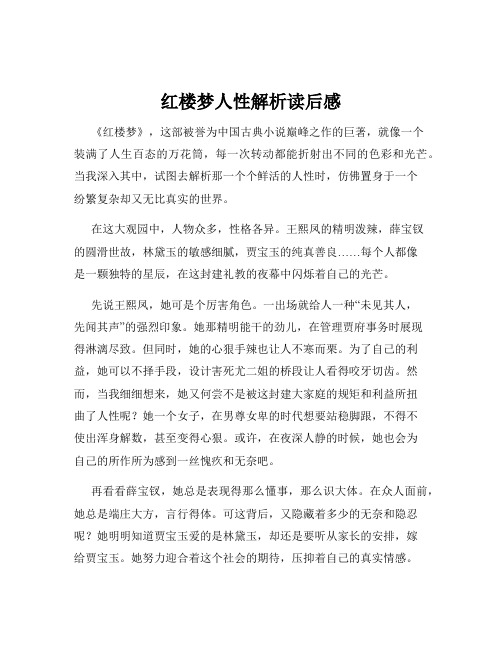 红楼梦人性解析读后感

《红楼梦》，这部被誉为中国古典小说巅峰之作的巨著，就像一个装满了人生百态的万花筒，每一次转动都能折射出不同的色彩和光芒。当我深入其中，试图去解析那一个个鲜活的人性时，仿佛置身于一个纷繁复杂却又无比真实的世界。

在这大观园中，人物众多，性格各异。王熙凤的精明泼辣，薛宝钗的圆滑世故，林黛玉的敏感细腻，贾宝玉的纯真善良……每个人都像是一颗独特的星辰，在这封建礼教的夜幕中闪烁着自己的光芒。

先说王熙凤，她可是个厉害角色。一出场就给人一种“未见其人，先闻其声”的强烈印象。她那精明能干的劲儿，在管理贾府事务时展现得淋漓尽致。但同时，她的心狠手辣也让人不寒而栗。为了自己的利益，她可以不择手段，设计害死尤二姐的桥段让人看得咬牙切齿。然而，当我细细想来，她又何尝不是被这封建大家庭的规矩和利益所扭曲了人性呢？她一个女子，在男尊女卑的时代想要站稳脚跟，不得不使出浑身解数，甚至变得心狠。或许，在夜深人静的时候，她也会为自己的所作所为感到一丝愧疚和无奈吧。

再看看薛宝钗，她总是表现得那么懂事，那么识大体。在众人面前，她总是端庄大方，言行得体。可这背后，又隐藏着多少的无奈和隐忍呢？她明明知道贾宝玉爱的是林黛玉，却还是要听从家长的安排，嫁给贾宝玉。她努力迎合着这个社会的期待，压抑着自己的真实情感。